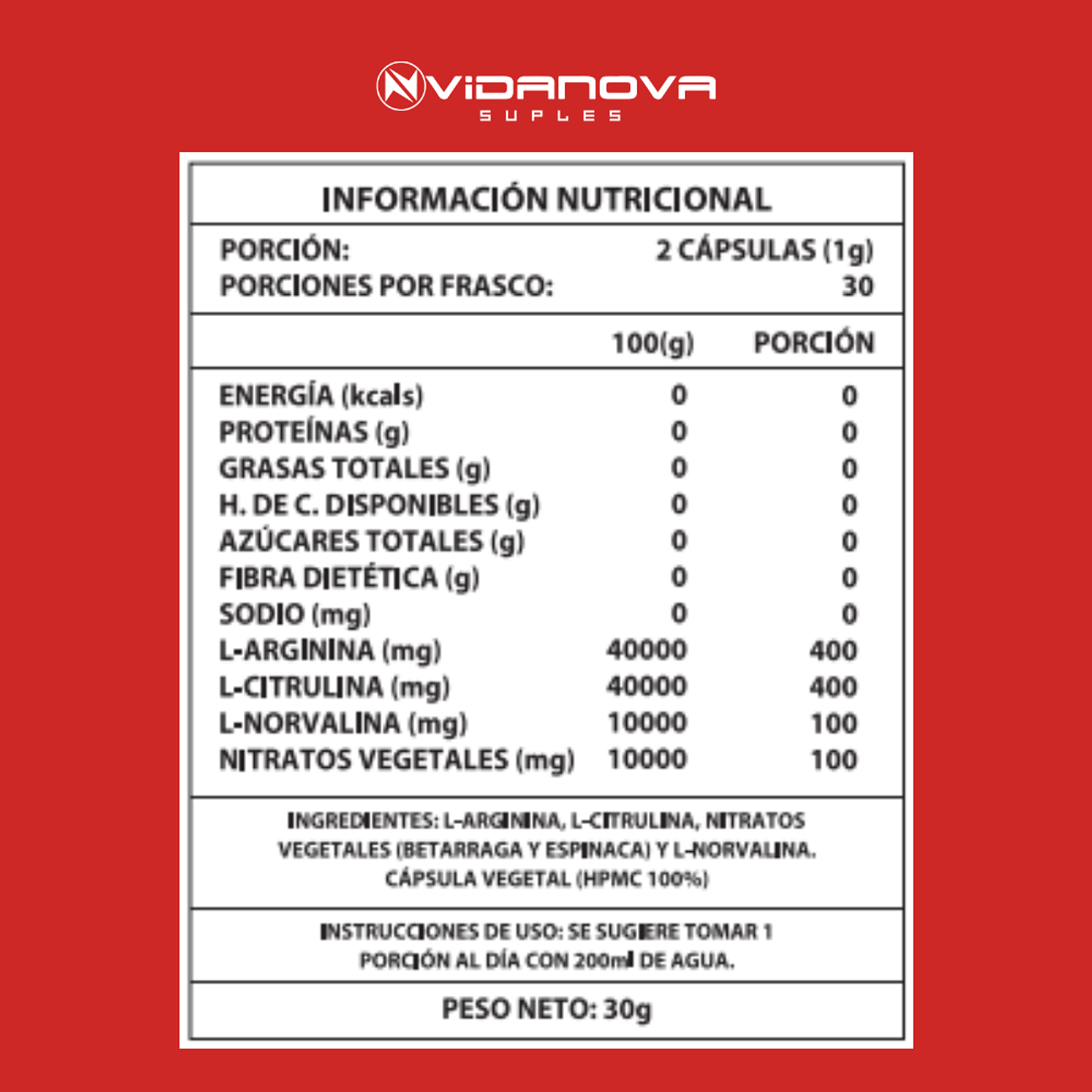 VIDANOVA
SUPLES

INFORMACIÓN NUTRICIONAL

PORCIÓN: 2 CÁPSULAS (1g)
PORCIONES POR FRASCO: 30

| | 100(g) | PORCIÓN |
|---|---|---|
| ENERGÍA (kcals) | 0 | 0 |
| PROTEÍNAS (g) | 0 | 0 |
| GRASAS TOTALES (g) | 0 | 0 |
| H. DE C. DISPONIBLES (g) | 0 | 0 |
| AZÚCARES TOTALES (g) | 0 | 0 |
| FIBRA DIETÉTICA (g) | 0 | 0 |
| SODIO (mg) | 0 | 0 |
| L-ARGININA (mg) | 40000 | 400 |
| L-CITRULINA (mg) | 40000 | 400 |
| L-NORVALINA (mg) | 10000 | 100 |
| NITRATOS VEGETALES (mg) | 10000 | 100 |

INGREDIENTES: L-ARGININA, L-CITRULINA, NITRATOS VEGETALES (BETARRAGA Y ESPINACA) Y L-NORVALINA. CÁPSULA VEGETAL (HPMC 100%)

INSTRUCCIONES DE USO: SE SUGIERE TOMAR 1 PORCIÓN AL DÍA CON 200ml DE AGUA.

PESO NETO: 30g